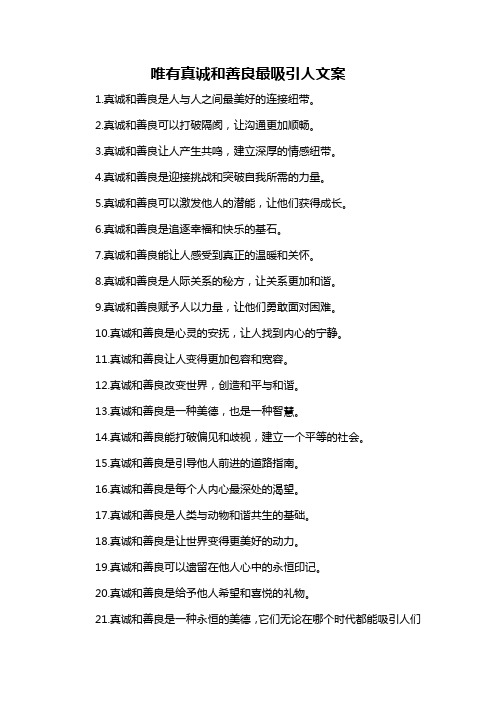 唯有真诚和善良最吸引人文案

1.真诚和善良是人与人之间最美好的连接纽带。

2.真诚和善良可以打破隔阂，让沟通更加顺畅。

3.真诚和善良让人产生共鸣，建立深厚的情感纽带。

4.真诚和善良是迎接挑战和突破自我所需的力量。

5.真诚和善良可以激发他人的潜能，让他们获得成长。

6.真诚和善良是追逐幸福和快乐的基石。

7.真诚和善良能让人感受到真正的温暖和关怀。

8.真诚和善良是人际关系的秘方，让关系更加和谐。

9.真诚和善良赋予人以力量，让他们勇敢面对困难。

10.真诚和善良是心灵的安抚，让人找到内心的宁静。

11.真诚和善良让人变得更加包容和宽容。

12.真诚和善良改变世界，创造和平与和谐。

13.真诚和善良是一种美德，也是一种智慧。

14.真诚和善良能打破偏见和歧视，建立一个平等的社会。

15.真诚和善良是引导他人前进的道路指南。

16.真诚和善良是每个人内心最深处的渴望。

17.真诚和善良是人类与动物和谐共生的基础。

18.真诚和善良是让世界变得更美好的动力。

19.真诚和善良可以遗留在他人心中的永恒印记。

20.真诚和善良是给予他人希望和喜悦的礼物。

21.真诚和善良是一种永恒的美德，它们无论在哪个时代都能吸引人们